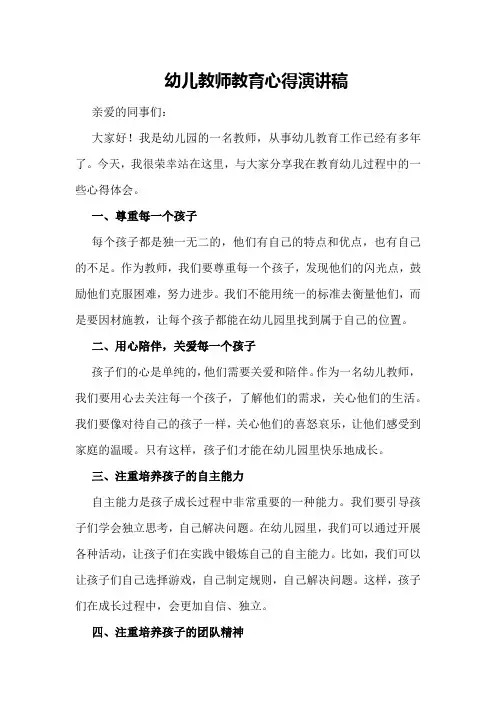 幼儿教师教育心得演讲稿

亲爱的同事们：

大家好！我是幼儿园的一名教师，从事幼儿教育工作已经有多年了。今天，我很荣幸站在这里，与大家分享我在教育幼儿过程中的一些心得体会。

一、尊重每一个孩子

每个孩子都是独一无二的，他们有自己的特点和优点，也有自己的不足。作为教师，我们要尊重每一个孩子，发现他们的闪光点，鼓励他们克服困难，努力进步。我们不能用统一的标准去衡量他们，而是要因材施教，让每个孩子都能在幼儿园里找到属于自己的位置。

二、用心陪伴，关爱每一个孩子

孩子们的心是单纯的，他们需要关爱和陪伴。作为一名幼儿教师，我们要用心去关注每一个孩子，了解他们的需求，关心他们的生活。我们要像对待自己的孩子一样，关心他们的喜怒哀乐，让他们感受到家庭的温暖。只有这样，孩子们才能在幼儿园里快乐地成长。

三、注重培养孩子的自主能力

自主能力是孩子成长过程中非常重要的一种能力。我们要引导孩子们学会独立思考，自己解决问题。在幼儿园里，我们可以通过开展各种活动，让孩子们在实践中锻炼自己的自主能力。比如，我们可以让孩子们自己选择游戏，自己制定规则，自己解决问题。这样，孩子们在成长过程中，会更加自信、独立。

四、注重培养孩子的团队精神